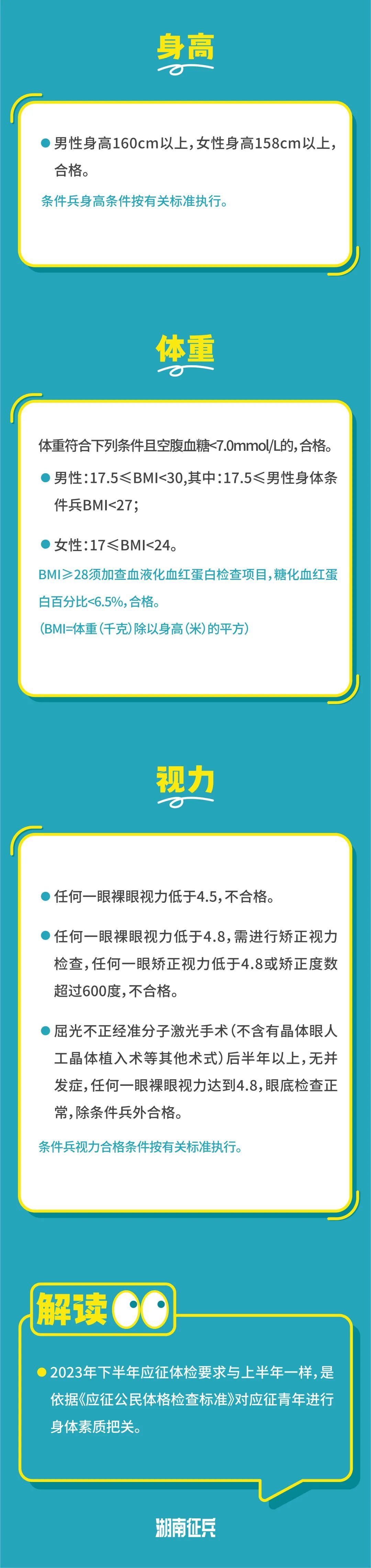 身高

男性身高160cm以上，女性身高158cm以上，合格。

条件兵身高条件按有关标准执行。

体重

体重符合下列条件且空腹血糖<7.0mmol/L的，合格。

男性：17.5≤BMI<30，其中：17.5≤男性身体条件兵BMI<27；

女性：17≤BMI<24。

BMI≥28须加查血液化血红蛋白检查项目，糖化血红蛋白百分比<6.5%，合格。

（BMI=体重（千克）除以身高（米）的平方）

视力

任何一眼裸眼视力低于4.5，不合格。

任何一眼裸眼视力低于4.8，需进行矫正视力检查，任何一眼矫正视力低于4.8或矫正度数超过600度，不合格。

屈光不正经准分子激光手术（不含有晶体眼人工晶体植入术等其他术式）后半年以上，无并发症，任何一眼裸眼视力达到4.8，眼底检查正常，除条件兵外合格。

条件兵视力合格条件按有关标准执行。

解读

2023年下半年应征体检要求与上半年一样，是依据《应征公民体格检查标准》对应征青年进行身体素质把关。

湖南征兵